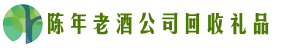 陈年老酒公司回收礼品